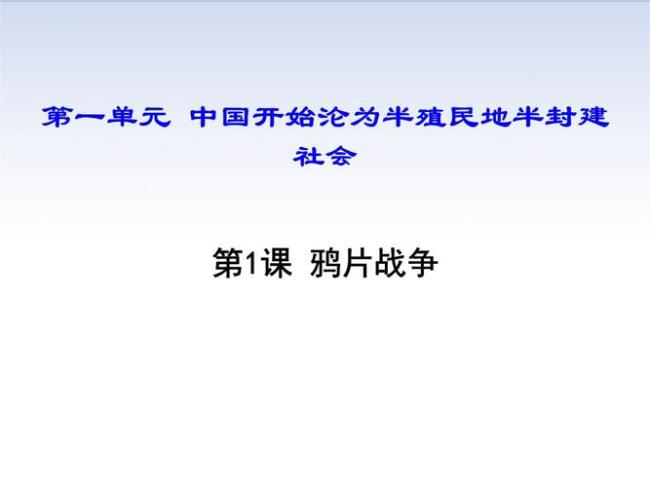 第一单元 中国开始沦为半殖民地半封建社会

第1课 鸦片战争